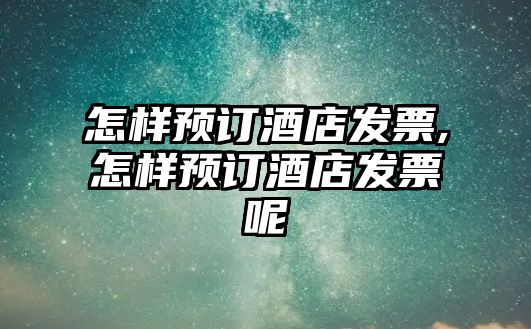 怎样预订酒店发票,怎样预订酒店发票呢